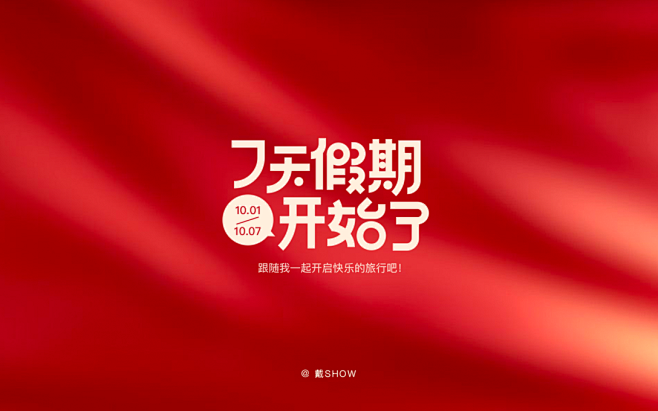 7天假期

10.01
10.07

开始了

跟随我一起开启快乐的旅行吧！

@ 戴SHOW